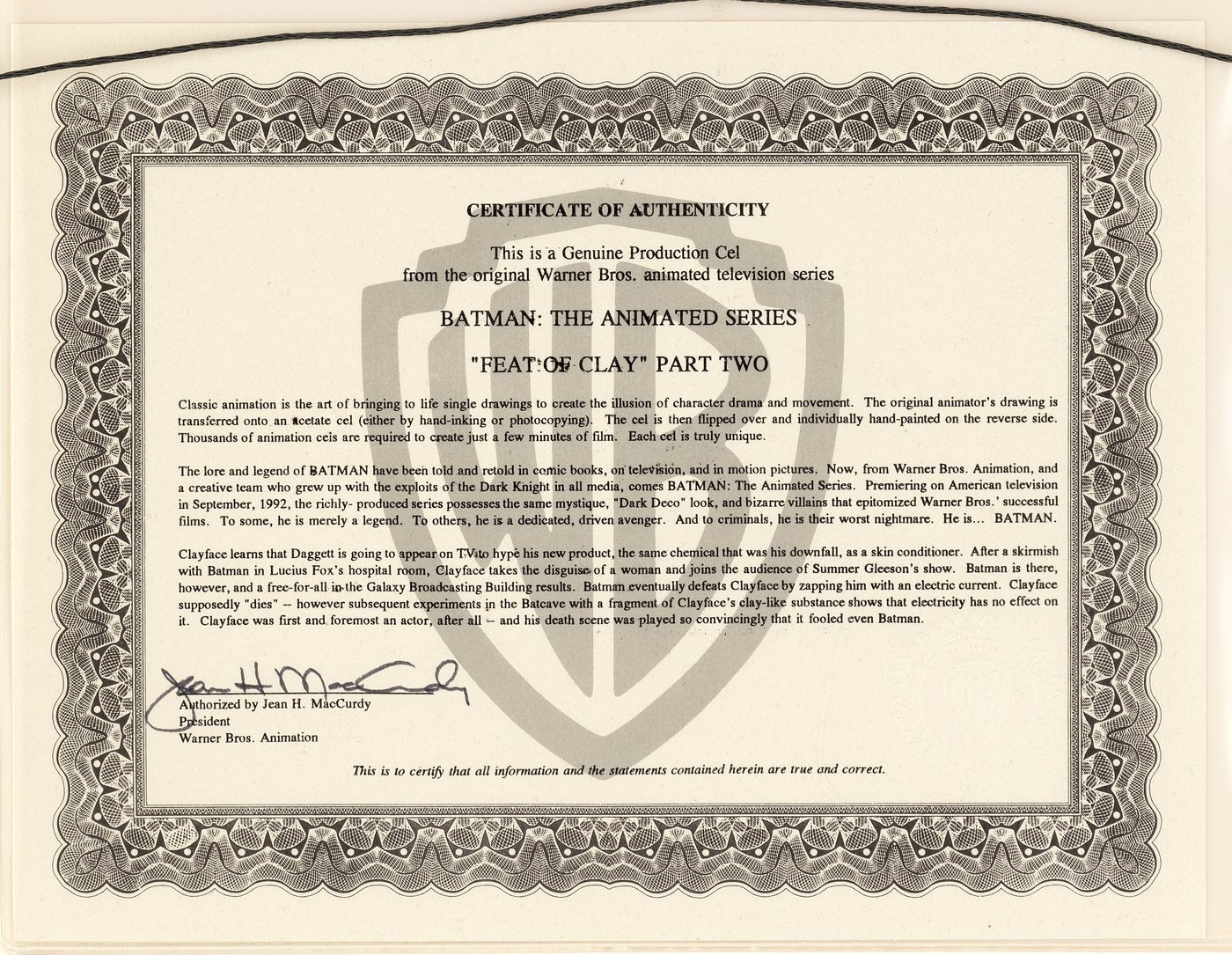 CERTIFICATE OF AUTHENTICITY

This is a Genuine Production Cel
from the original Warner Bros. animated television series

BATMAN: THE ANIMATED SERIES

"FEAT OF CLAY" PART TWO

Classic animation is the art of bringing to life single drawings to create the illusion of character drama and movement. The original animator's drawing is transferred onto an acetate cel (either by hand-inking or photocopying). The cel is then flipped over and individually hand-painted on the reverse side. Thousands of animation cels are required to create just a few minutes of film. Each cel is truly unique.

The lore and legend of BATMAN have been told and retold in comic books, on television, and in motion pictures. Now, from Warner Bros. Animation, and a creative team who grew up with the exploits of the Dark Knight in all media, comes BATMAN: The Animated Series. Premiering on American television in September, 1992, the richly- produced series possesses the same mystique, "Dark Deco" look, and bizarre villains that epitomized Warner Bros.' successful films. To some, he is merely a legend. To others, he is a dedicated, driven avenger. And to criminals, he is their worst nightmare. He is... BATMAN.

Clayface learns that Daggett is going to appear on TV to hype his new product, the same chemical that was his downfall, as a skin conditioner. After a skirmish with Batman in Lucius Fox's hospital room, Clayface takes the disguise of a woman and joins the audience of Summer Gleeson's show. Batman is there, however, and a free-for-all in the Galaxy Broadcasting Building results. Batman eventually defeats Clayface by zapping him with an electric current. Clayface supposedly "dies" -- however subsequent experiments in the Batcave with a fragment of Clayface's clay-like substance shows that electricity has no effect on it. Clayface was first and foremost an actor, after all -- and his death scene was played so convincingly that it fooled even Batman.

Jean H. MacCurdy
Authorized by Jean H. MacCurdy
President
Warner Bros. Animation

This is to certify that all information and the statements contained herein are true and correct.